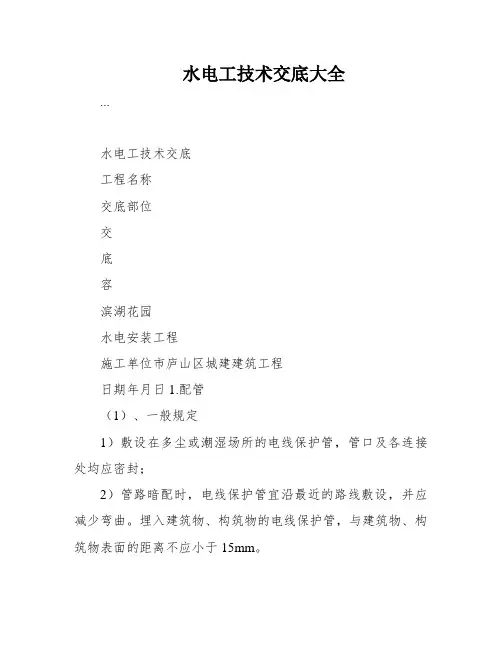 水电工技术交底大全

...

水电工技术交底

工程名称

交底部位

交

底

容

滨湖花园

水电安装工程

施工单位市庐山区城建建筑工程

日期年月日 1.配管

（1）、一般规定

1）敷设在多尘或潮湿场所的电线保护管，管口及各连接处均应密封；

2）管路暗配时，电线保护管宜沿最近的路线敷设，并应减少弯曲。埋入建筑物、构筑物的电线保护管，与建筑物、构筑物表面的距离不应小于 15mm。